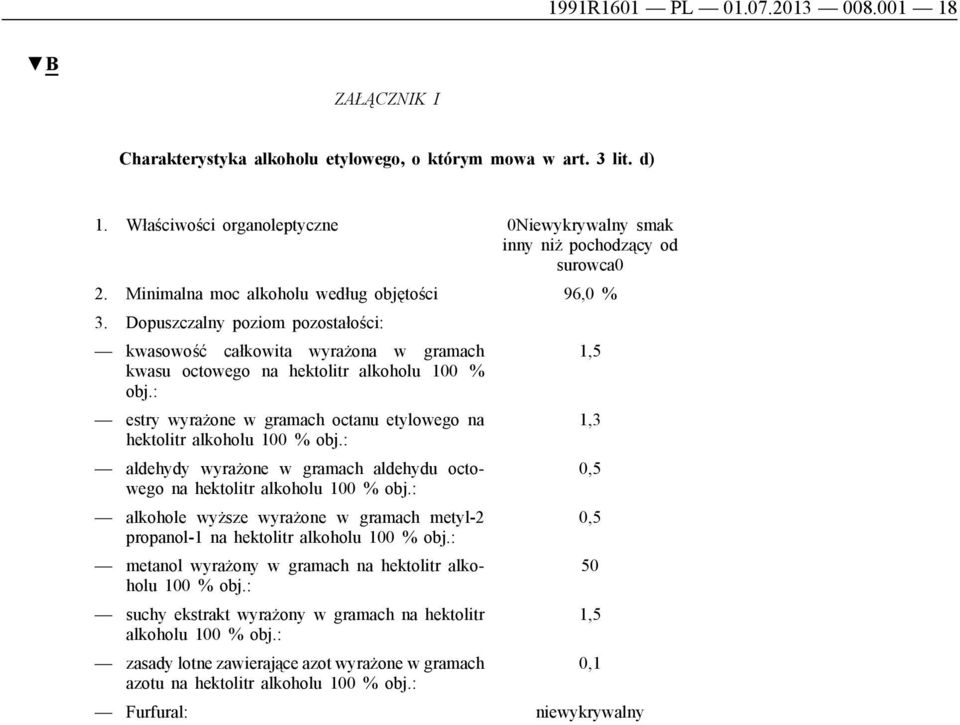 1991R1601 — PL — 01.07.2013 — 008.001 — 18

▼B

ZAŁĄCZNIK I

Charakterystyka alkoholu etylowego, o którym mowa w art. 3 lit. d)

| | |
|---|---|
| 1. Właściwości organoleptyczne | 0Niewykrywalny smak inny niż pochodzący od surowca0 |
| 2. Minimalna moc alkoholu według objętości | 96,0 % |
| 3. Dopuszczalny poziom pozostałości: | |
| — kwasowość całkowita wyrażona w gramach kwasu octowego na hektolitr alkoholu 100 % obj.: | 1,5 |
| — estry wyrażone w gramach octanu etylowego na hektolitr alkoholu 100 % obj.: | 1,3 |
| — aldehydy wyrażone w gramach aldehydu octowego na hektolitr alkoholu 100 % obj.: | 0,5 |
| — alkohole wyższe wyrażone w gramach metyl-2 propanol-1 na hektolitr alkoholu 100 % obj.: | 0,5 |
| — metanol wyrażony w gramach na hektolitr alkoholu 100 % obj.: | 50 |
| — suchy ekstrakt wyrażony w gramach na hektolitr alkoholu 100 % obj.: | 1,5 |
| — zasady lotne zawierające azot wyrażone w gramach azotu na hektolitr alkoholu 100 % obj.: | 0,1 |
| — Furfural: | niewykrywalny |